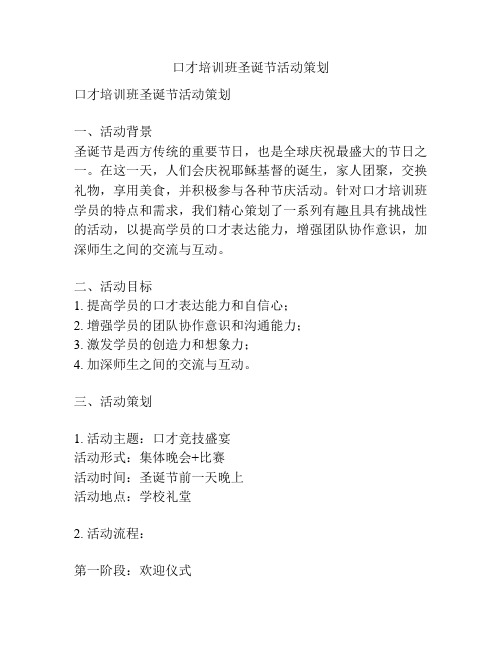 口才培训班圣诞节活动策划

口才培训班圣诞节活动策划

一、活动背景
圣诞节是西方传统的重要节日，也是全球庆祝最盛大的节日之一。在这一天，人们会庆祝耶稣基督的诞生，家人团聚，交换礼物，享用美食，并积极参与各种节庆活动。针对口才培训班学员的特点和需求，我们精心策划了一系列有趣且具有挑战性的活动，以提高学员的口才表达能力，增强团队协作意识，加深师生之间的交流与互动。

二、活动目标
1. 提高学员的口才表达能力和自信心；
2. 增强学员的团队协作意识和沟通能力；
3. 激发学员的创造力和想象力；
4. 加深师生之间的交流与互动。

三、活动策划

1. 活动主题：口才竞技盛宴
活动形式：集体晚会+比赛
活动时间：圣诞节前一天晚上
活动地点：学校礼堂

2. 活动流程：

第一阶段：欢迎仪式